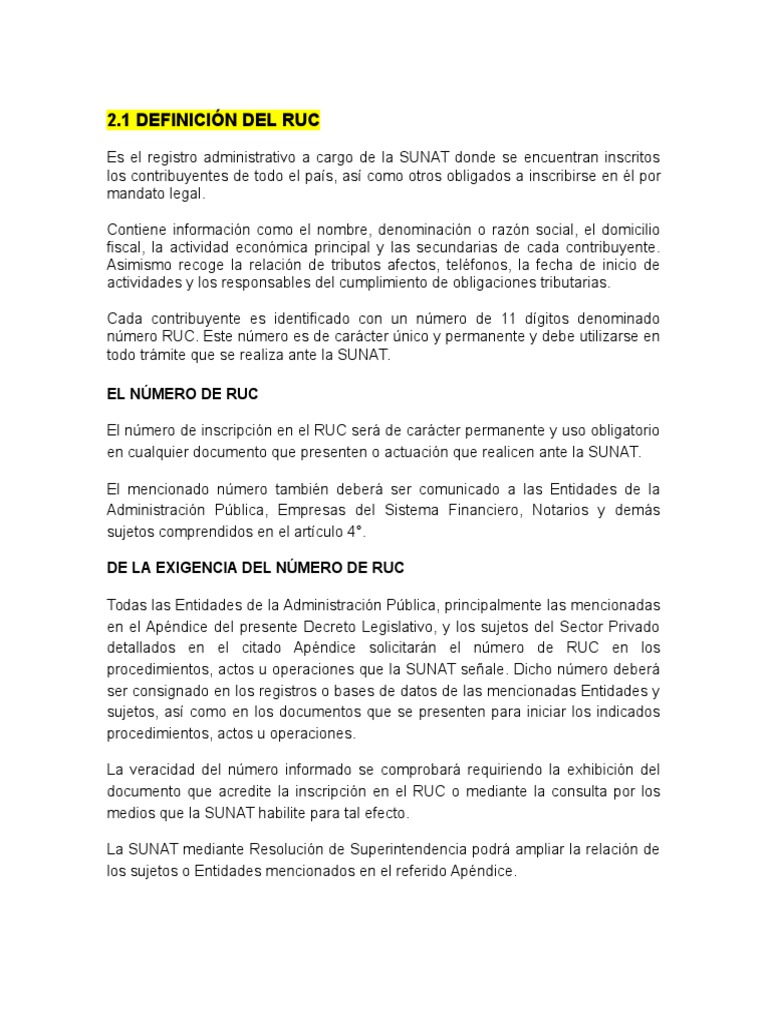 2.1 DEFINICIÓN DEL RUC

Es el registro administrativo a cargo de la SUNAT donde se encuentran inscritos los contribuyentes de todo el país, así como otros obligados a inscribirse en él por mandato legal.

Contiene información como el nombre, denominación o razón social, el domicilio fiscal, la actividad económica principal y las secundarias de cada contribuyente. Asimismo recoge la relación de tributos afectos, teléfonos, la fecha de inicio de actividades y los responsables del cumplimiento de obligaciones tributarias.

Cada contribuyente es identificado con un número de 11 dígitos denominado número RUC. Este número es de carácter único y permanente y debe utilizarse en todo trámite que se realiza ante la SUNAT.

EL NÚMERO DE RUC

El número de inscripción en el RUC será de carácter permanente y uso obligatorio en cualquier documento que presenten o actuación que realicen ante la SUNAT.

El mencionado número también deberá ser comunicado a las Entidades de la Administración Pública, Empresas del Sistema Financiero, Notarios y demás sujetos comprendidos en el artículo 4°.

DE LA EXIGENCIA DEL NÚMERO DE RUC

Todas las Entidades de la Administración Pública, principalmente las mencionadas en el Apéndice del presente Decreto Legislativo, y los sujetos del Sector Privado detallados en el citado Apéndice solicitarán el número de RUC en los procedimientos, actos u operaciones que la SUNAT señale. Dicho número deberá ser consignado en los registros o bases de datos de las mencionadas Entidades y sujetos, así como en los documentos que se presenten para iniciar los indicados procedimientos, actos u operaciones.

La veracidad del número informado se comprobará requiriendo la exhibición del documento que acredite la inscripción en el RUC o mediante la consulta por los medios que la SUNAT habilite para tal efecto.

La SUNAT mediante Resolución de Superintendencia podrá ampliar la relación de los sujetos o Entidades mencionados en el referido Apéndice.